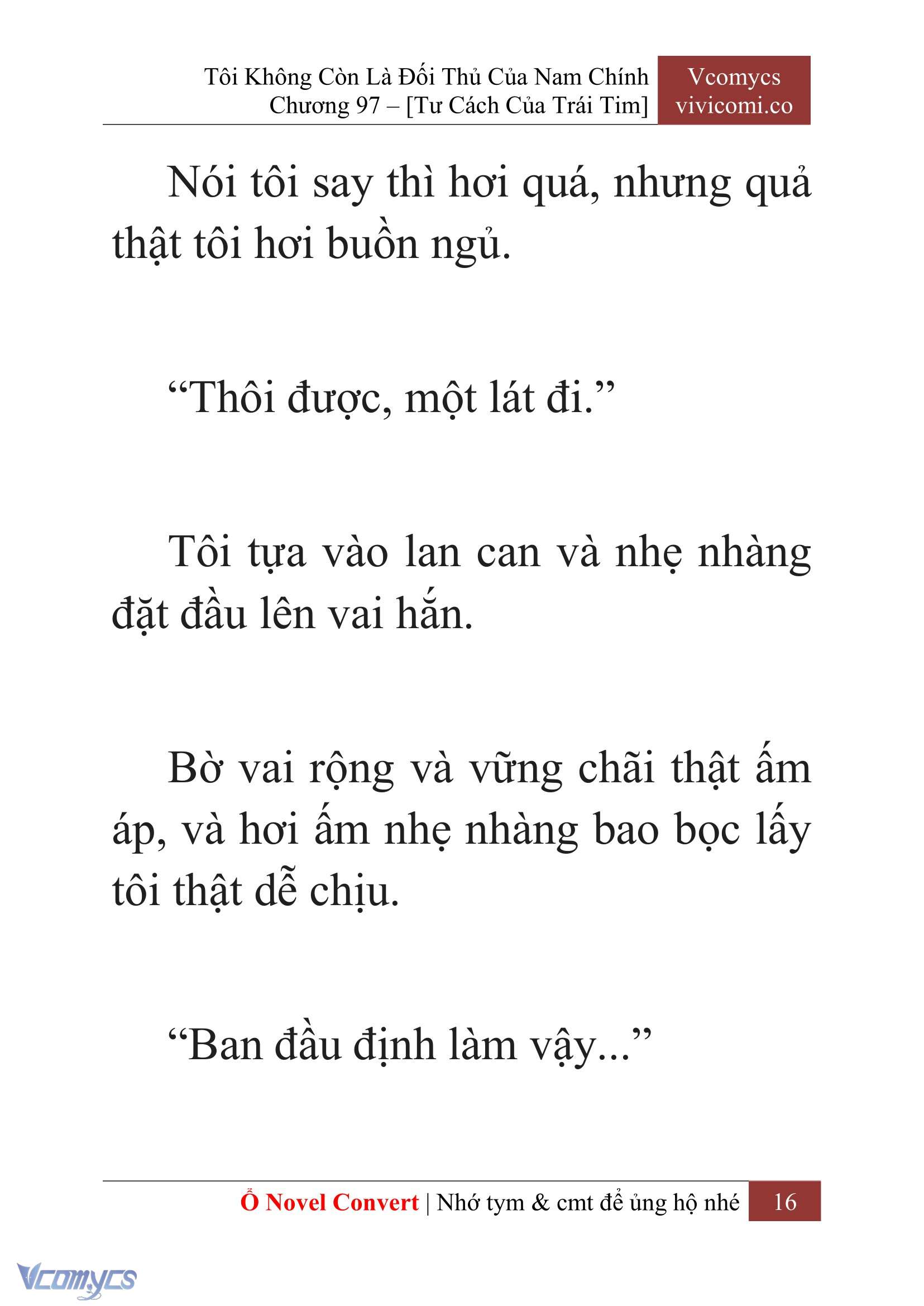 Tôi Không Còn Là Đối Thủ Của Nam Chính
Chương 97 – [Tư Cách Của Trái Tim]

Vcomycs
vivicomi.co

Nói tôi say thì hơi quá, nhưng quả thật tôi hơi buồn ngủ.

“Thôi được, một lát đi.”

Tôi tựa vào lan can và nhẹ nhàng đặt đầu lên vai hắn.

Bờ vai rộng và vững chãi thật ấm áp, và hơi ấm nhẹ nhàng bao bọc lấy tôi thật dễ chịu.

“Ban đầu định làm vậy...”

Ổ Novel Convert | Nhớ tym & cmt để ủng hộ nhé 16

Vcomycs